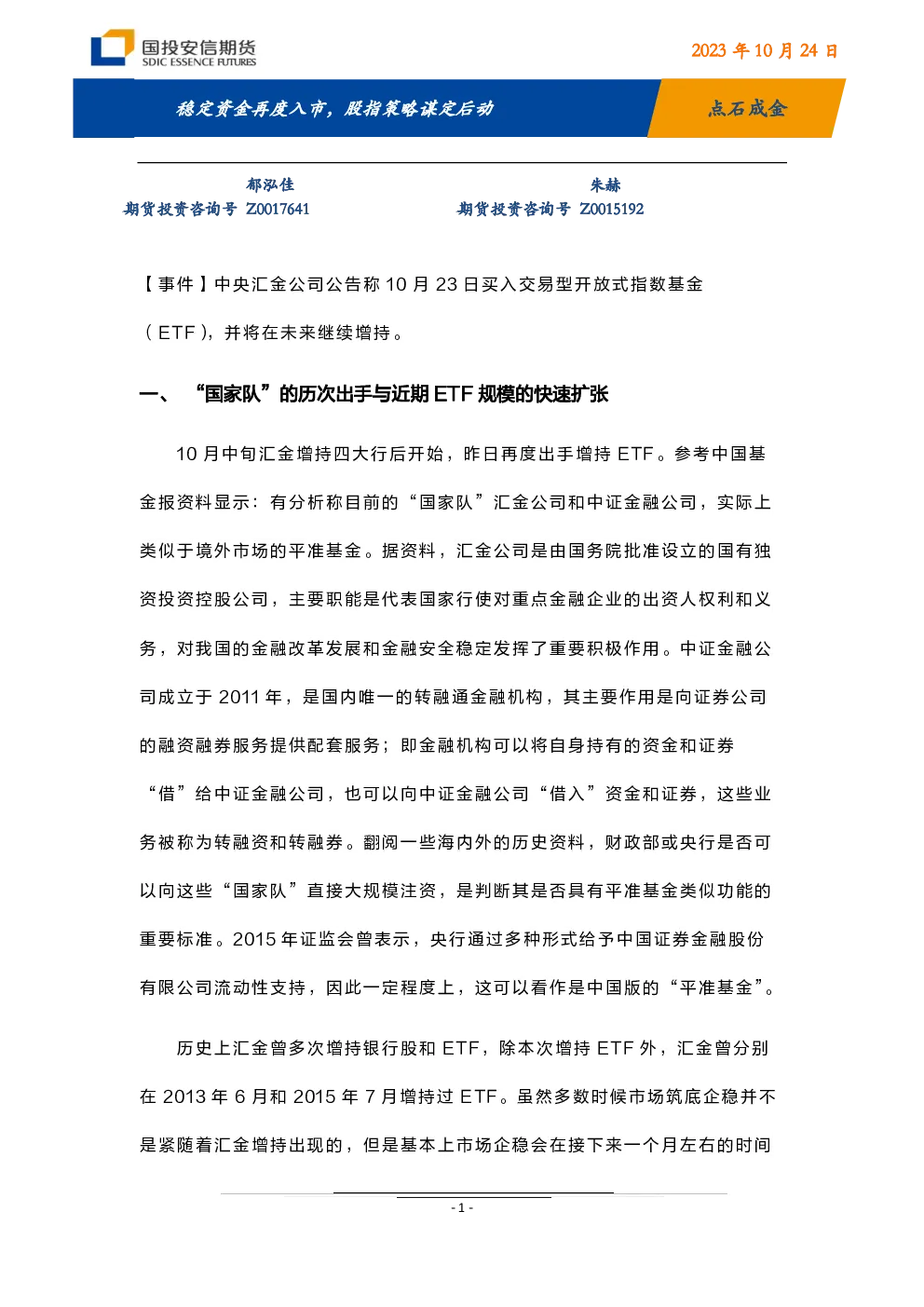 国投安信期货
SDIC ESSENCE FUTURES

2023 年 10 月 24 日

稳定资金再度入市，股指策略谋定后动

点石成金

郁泓佳
期货投资咨询号 Z0017641

朱赫
期货投资咨询号 Z0015192

【事件】中央汇金公司公告称 10 月 23 日买入交易型开放式指数基金（ETF），并将在未来继续增持。

一、 “国家队”的历次出手与近期 ETF 规模的快速扩张

10 月中旬汇金增持四大行后开始，昨日再度出手增持 ETF。参考中国基金报资料显示：有分析称目前的“国家队”汇金公司和中证金融公司，实际上类似于境外市场的平准基金。据资料，汇金公司是由国务院批准设立的国有独资投资控股公司，主要职能是代表国家行使对重点金融企业的出资人权利和义务，对我国的金融改革发展和金融安全稳定发挥了重要积极作用。中证金融公司成立于 2011 年，是国内唯一的转融通金融机构，其主要作用是向证券公司的融资融券服务提供配套服务；即金融机构可以将自身持有的资金和证券“借”给中证金融公司，也可以向中证金融公司“借入”资金和证券，这些业务被称为转融资和转融券。翻阅一些海内外的历史资料，财政部或央行是否可以向这些“国家队”直接大规模注资，是判断其是否具有平准基金类似功能的重要标准。2015 年证监会曾表示，央行通过多种形式给予中国证券金融股份有限公司流动性支持，因此一定程度上，这可以看作是中国版的“平准基金”。

历史上汇金曾多次增持银行股和 ETF，除本次增持 ETF 外，汇金曾分别在 2013 年 6 月和 2015 年 7 月增持过 ETF。虽然多数时候市场筑底企稳并不是紧随着汇金增持出现的，但是基本上市场企稳会在接下来一个月左右的时间

- 1 -